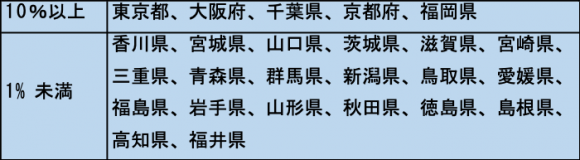 | 10%以上 | 東京都、大阪府、千葉県、京都府、福岡県 |
|---|---|
| 1% 未満 | 香川県、宮城県、山口県、茨城県、滋賀県、宮崎県、三重県、青森県、群馬県、新潟県、鳥取県、愛媛県、福島県、岩手県、山形県、秋田県、徳島県、島根県、高知県、福井県 |